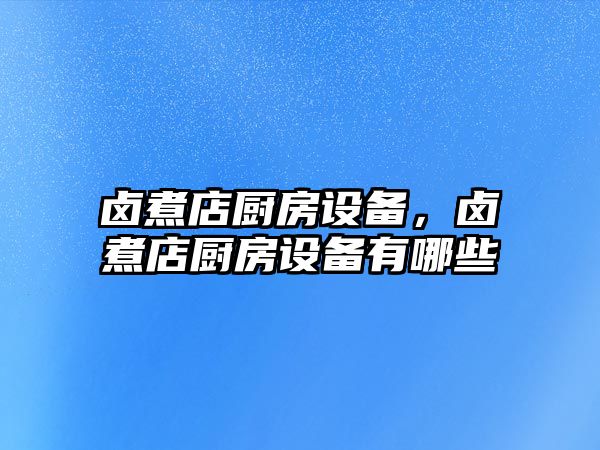 卤煮店厨房设备，卤煮店厨房设备有哪些